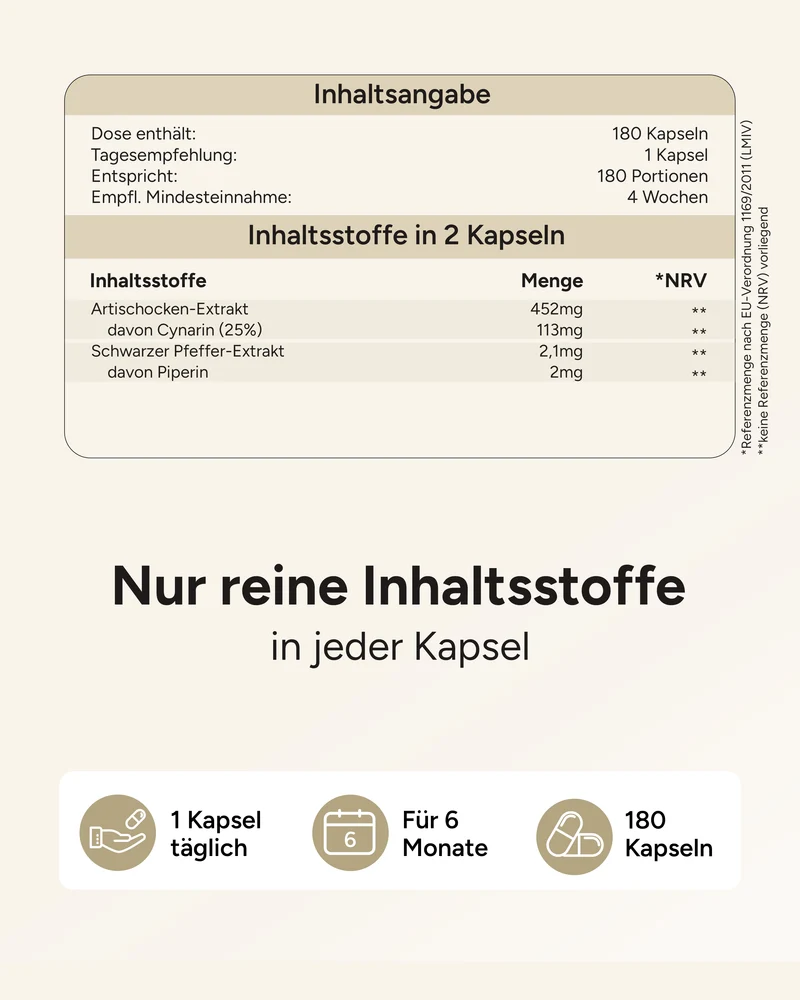 Inhaltsangabe

Dose enthält: 180 Kapseln
Tagesempfehlung: 1 Kapsel
Entspricht: 180 Portionen
Empfl. Mindesteinnahme: 4 Wochen

Inhaltsstoffe in 2 Kapseln

| Inhaltsstoffe | Menge | *NRV |
|---|---|---|
| Artischocken-Extrakt | 452mg | ** |
| davon Cynarin (25%) | 113mg | ** |
| Schwarzer Pfeffer-Extrakt | 2,1mg | ** |
| davon Piperin | 2mg | ** |

*Referenzmenge nach EU-Verordnung 1169/2011 (LMIV)
**keine Referenzmenge (NRV) vorliegend

Nur reine Inhaltsstoffe
in jeder Kapsel

1 Kapsel
täglich

6
Für 6
Monate

180
Kapseln